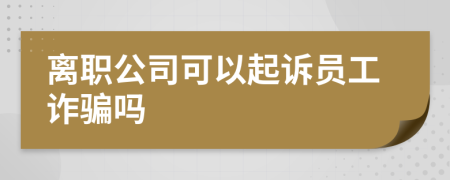 离职公司可以起诉员工诈骗吗